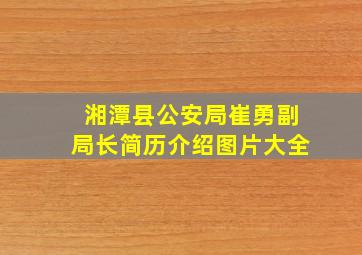 湘潭县公安局崔勇副局长简历介绍图片大全